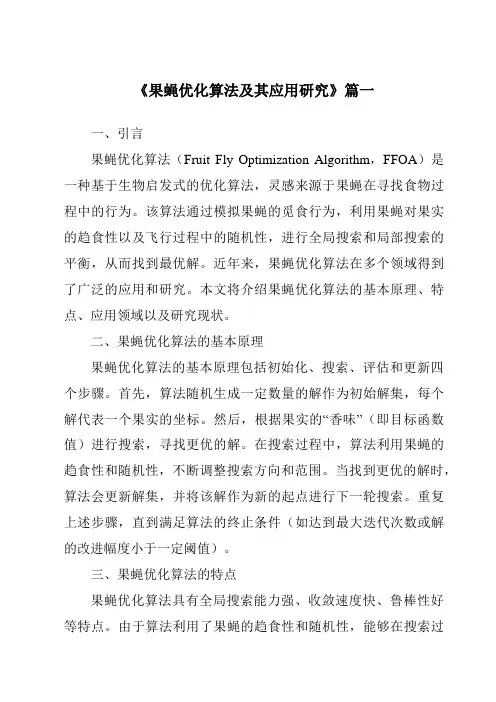 《果蝇优化算法及其应用研究》篇一

一、引言

果蝇优化算法（Fruit Fly Optimization Algorithm，FFOA）是一种基于生物启发式的优化算法，灵感来源于果蝇在寻找食物过程中的行为。该算法通过模拟果蝇的觅食行为，利用果蝇对果实的趋食性以及飞行过程中的随机性，进行全局搜索和局部搜索的平衡，从而找到最优解。近年来，果蝇优化算法在多个领域得到了广泛的应用和研究。本文将介绍果蝇优化算法的基本原理、特点、应用领域以及研究现状。

二、果蝇优化算法的基本原理

果蝇优化算法的基本原理包括初始化、搜索、评估和更新四个步骤。首先，算法随机生成一定数量的解作为初始解集，每个解代表一个果实的坐标。然后，根据果实的“香味”（即目标函数值）进行搜索，寻找更优的解。在搜索过程中，算法利用果蝇的趋食性和随机性，不断调整搜索方向和范围。当找到更优的解时，算法会更新解集，并将该解作为新的起点进行下一轮搜索。重复上述步骤，直到满足算法的终止条件（如达到最大迭代次数或解的改进幅度小于一定阈值）。

三、果蝇优化算法的特点

果蝇优化算法具有全局搜索能力强、收敛速度快、鲁棒性好等特点。由于算法利用了果蝇的趋食性和随机性，能够在搜索过